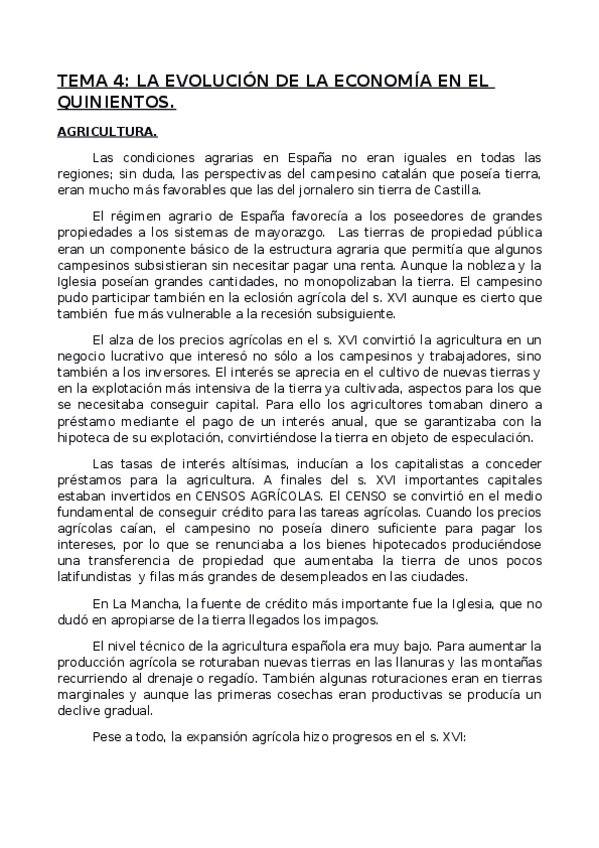 TEMA 4: LA EVOLUCIÓN DE LA ECONOMÍA EN EL QUINIENTOS.

AGRICULTURA.

Las condiciones agrarias en España no eran iguales en todas las regiones; sin duda, las perspectivas del campesino catalán que poseía tierra, eran mucho más favorables que las del jornalero sin tierra de Castilla.

El régimen agrario de España favorecía a los poseedores de grandes propiedades a los sistemas de mayorazgo. Las tierras de propiedad pública eran un componente básico de la estructura agraria que permitía que algunos campesinos subsistieran sin necesitar pagar una renta. Aunque la nobleza y la Iglesia poseían grandes cantidades, no monopolizaban la tierra. El campesino pudo participar también en la eclosión agrícola del s. XVI aunque es cierto que también fue más vulnerable a la recesión subsiguiente.

El alza de los precios agrícolas en el s. XVI convirtió la agricultura en un negocio lucrativo que interesó no sólo a los campesinos y trabajadores, sino también a los inversores. El interés se aprecia en el cultivo de nuevas tierras y en la explotación más intensiva de la tierra ya cultivada, aspectos para los que se necesitaba conseguir capital. Para ello los agricultores tomaban dinero a préstamo mediante el pago de un interés anual, que se garantizaba con la hipoteca de su explotación, convirtiéndose la tierra en objeto de especulación.

Las tasas de interés altísimas, inducían a los capitalistas a conceder préstamos para la agricultura. A finales del s. XVI importantes capitales estaban invertidos en CENSOS AGRÍCOLAS. El CENSO se convirtió en el medio fundamental de conseguir crédito para las tareas agrícolas. Cuando los precios agrícolas caían, el campesino no poseía dinero suficiente para pagar los intereses, por lo que se renunciaba a los bienes hipotecados produciéndose una transferencia de propiedad que aumentaba la tierra de unos pocos latifundistas y filas más grandes de desempleados en las ciudades.

En La Mancha, la fuente de crédito más importante fue la Iglesia, que no dudó en apropiarse de la tierra llegados los impagos.

El nivel técnico de la agricultura española era muy bajo. Para aumentar la producción agrícola se roturaban nuevas tierras en las llanuras y las montañas recurriendo al drenaje o regadío. También algunas roturaciones eran en tierras marginales y aunque las primeras cosechas eran productivas se producía un declive gradual.

Pese a todo, la expansión agrícola hizo progresos en el s. XVI: